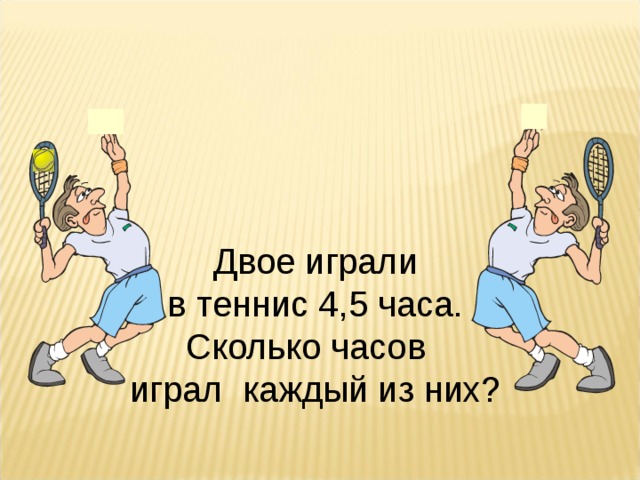 Двое играли
в теннис 4,5 часа.
Сколько часов
играл каждый из них?